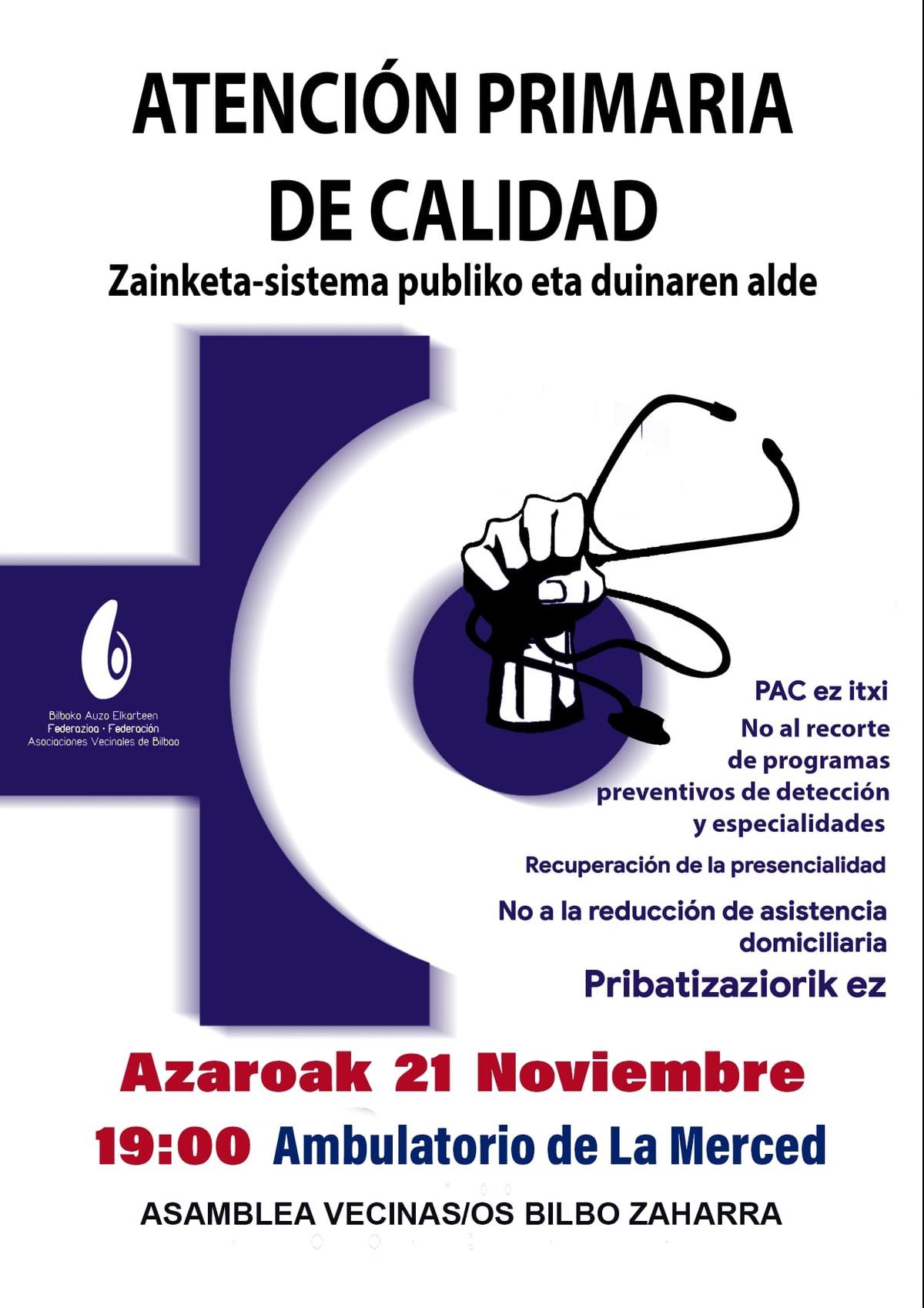 ATENCIÓN PRIMARIA DE CALIDAD

Zainketa-sistema publiko eta duinaren alde

Bilboko Auzo Elkarteen
Federazioa · Federación
Asociaciones Vecinales de Bilbao

PAC ez itxi

No al recorte de programas preventivos de detección y especialidades

Recuperación de la presencialidad

No a la reducción de asistencia domiciliaria

Pribatizaziorik ez

Azaroak 21 Noviembre

19:00 Ambulatorio de La Merced

ASAMBLEA VECINAS/OS BILBO ZAHARRA